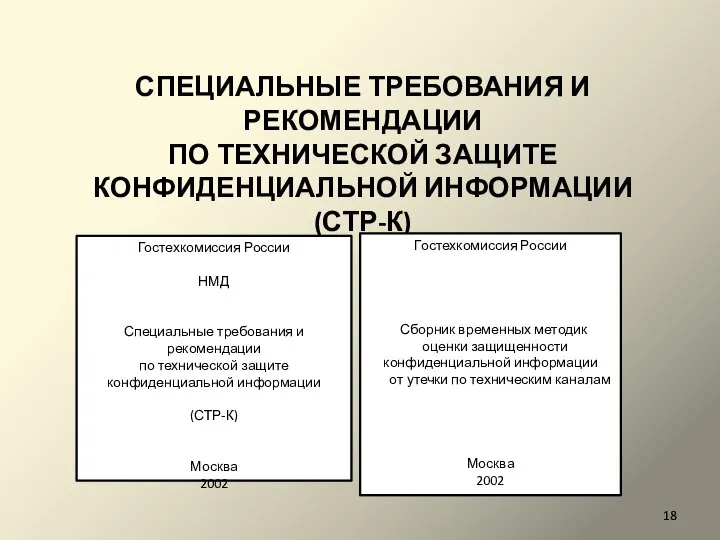 СПЕЦИАЛЬНЫЕ ТРЕБОВАНИЯ И РЕКОМЕНДАЦИИ
ПО ТЕХНИЧЕСКОЙ ЗАЩИТЕ КОНФИДЕНЦИАЛЬНОЙ ИНФОРМАЦИИ
(СТР-К)

Гостехкомиссия России

НМД

Специальные требования и рекомендации
по технической защите
конфиденциальной информации

(СТР-К)

Москва
2002

Гостехкомиссия России

Сборник временных методик
оценки защищенности
конфиденциальной информации
от утечки по техническим каналам

Москва
2002

18